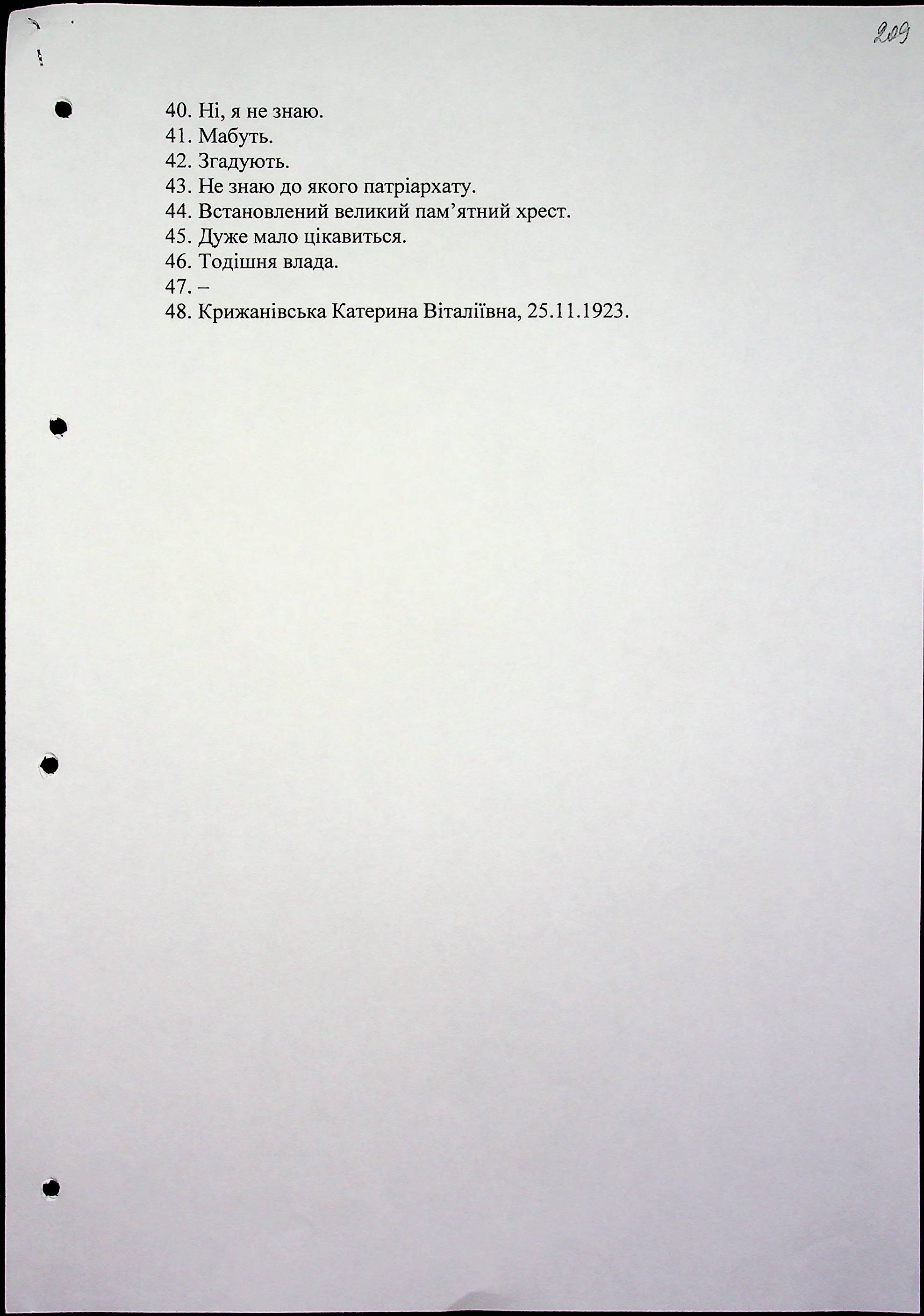 209

40. Ні, я не знаю.
41. Мабуть.
42. Згадують.
43. Не знаю до якого патріархату.
44. Встановлений великий пам'ятний хрест.
45. Дуже мало цікавиться.
46. Тодішня влада.
47. –
48. Крижанівська Катерина Віталіївна, 25.11.1923.